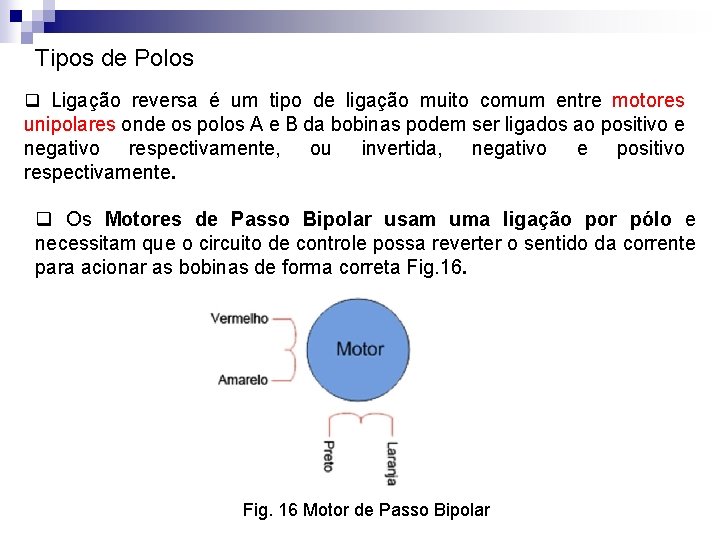 Tipos de Polos

❑ Ligação reversa é um tipo de ligação muito comum entre motores unipolares onde os polos A e B da bobinas podem ser ligados ao positivo e negativo respectivamente, ou invertida, negativo e positivo respectivamente.

❑ Os Motores de Passo Bipolar usam uma ligação por pólo e necessitam que o circuito de controle possa reverter o sentido da corrente para acionar as bobinas de forma correta Fig.16.

Vermelho

Amarelo

Motor

Preto

Laranja

Fig. 16 Motor de Passo Bipolar